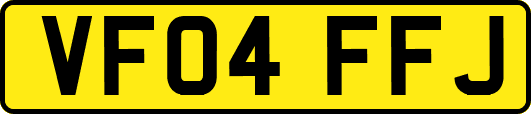 VF04 FFJ